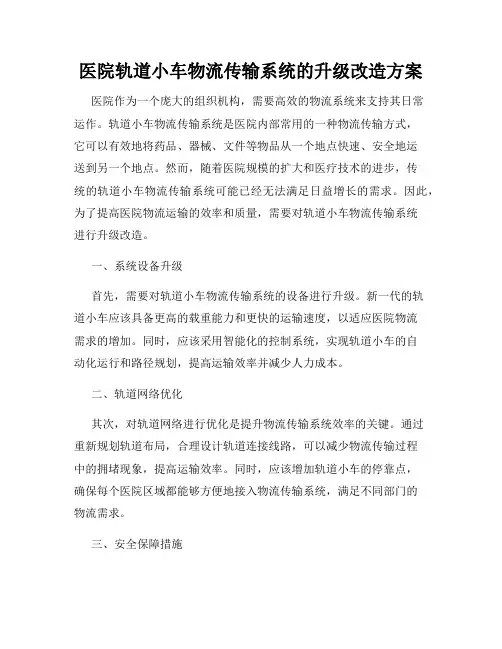 医院轨道小车物流传输系统的升级改造方案

医院作为一个庞大的组织机构，需要高效的物流系统来支持其日常运作。轨道小车物流传输系统是医院内部常用的一种物流传输方式，它可以有效地将药品、器械、文件等物品从一个地点快速、安全地运送到另一个地点。然而，随着医院规模的扩大和医疗技术的进步，传统的轨道小车物流传输系统可能已经无法满足日益增长的需求。因此，为了提高医院物流运输的效率和质量，需要对轨道小车物流传输系统进行升级改造。

一、系统设备升级

首先，需要对轨道小车物流传输系统的设备进行升级。新一代的轨道小车应该具备更高的载重能力和更快的运输速度，以适应医院物流需求的增加。同时，应该采用智能化的控制系统，实现轨道小车的自动化运行和路径规划，提高运输效率并减少人力成本。

二、轨道网络优化

其次，对轨道网络进行优化是提升物流传输系统效率的关键。通过重新规划轨道布局，合理设计轨道连接线路，可以减少物流传输过程中的拥堵现象，提高运输效率。同时，应该增加轨道小车的停靠点，确保每个医院区域都能够方便地接入物流传输系统，满足不同部门的物流需求。

三、安全保障措施